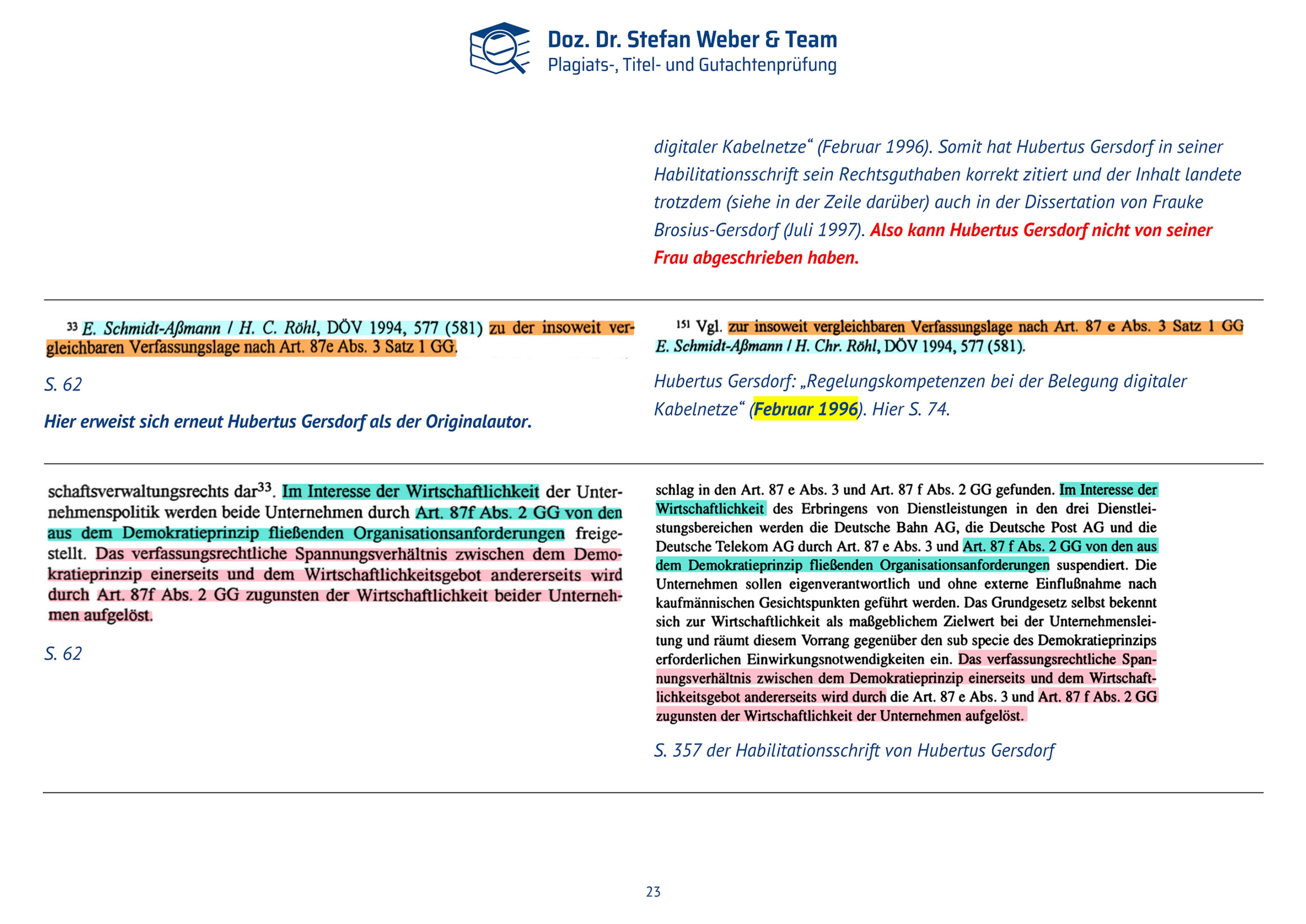 Doz. Dr. Stefan Weber & Team
Plagiats-, Titel- und Gutachtenprüfung

digitaler Kabelnetze“ (Februar 1996). Somit hat Hubertus Gersdorf in seiner Habilitationsschrift sein Rechtsguthaben korrekt zitiert und der Inhalt landete trotzdem (siehe in der Zeile darüber) auch in der Dissertation von Frauke Brosius-Gersdorf (Juli 1997). Also kann Hubertus Gersdorf nicht von seiner Frau abgeschrieben haben.

$^{33}$ E. Schmidt-Aßmann / H. C. Röhl, DÖV 1994, 577 (581) zu der insoweit vergleichbaren Verfassungslage nach Art. 87e Abs. 3 Satz 1 GG.

S. 62

Hier erweist sich erneut Hubertus Gersdorf als der Originalautor.

$^{151}$ Vgl. zur insoweit vergleichbaren Verfassungslage nach Art. 87 e Abs. 3 Satz 1 GG E. Schmidt-Aßmann / H. Chr. Röhl, DÖV 1994, 577 (581).

Hubertus Gersdorf: „Regelungskompetenzen bei der Belegung digitaler Kabelnetze“ (Februar 1996). Hier S. 74.

schaftsverwaltungsrechts dar$^{33}$. Im Interesse der Wirtschaftlichkeit der Unternehmenspolitik werden beide Unternehmen durch Art. 87f Abs. 2 GG von den aus dem Demokratieprinzip fließenden Organisationsanforderungen freigestellt. Das verfassungsrechtliche Spannungsverhältnis zwischen dem Demokratieprinzip einerseits und dem Wirtschaftlichkeitsgebot andererseits wird durch Art. 87f Abs. 2 GG zugunsten der Wirtschaftlichkeit beider Unternehmen aufgelöst.

S. 62

schlag in den Art. 87 e Abs. 3 und Art. 87 f Abs. 2 GG gefunden. Im Interesse der Wirtschaftlichkeit des Erbringens von Dienstleistungen in den drei Dienstleistungsbereichen werden die Deutsche Bahn AG, die Deutsche Post AG und die Deutsche Telekom AG durch Art. 87 e Abs. 3 und Art. 87 f Abs. 2 GG von den aus dem Demokratieprinzip fließenden Organisationsanforderungen suspendiert. Die Unternehmen sollen eigenverantwortlich und ohne externe Einflußnahme nach kaufmännischen Gesichtspunkten geführt werden. Das Grundgesetz selbst bekennt sich zur Wirtschaftlichkeit als maßgeblichem Zielwert bei der Unternehmensleitung und räumt diesem Vorrang gegenüber den sub specie des Demokratieprinzips erforderlichen Einwirkungsnotwendigkeiten ein. Das verfassungsrechtliche Spannungsverhältnis zwischen dem Demokratieprinzip einerseits und dem Wirtschaftlichkeitsgebot andererseits wird durch die Art. 87 e Abs. 3 und Art. 87 f Abs. 2 GG zugunsten der Wirtschaftlichkeit der Unternehmen aufgelöst.

S. 357 der Habilitationsschrift von Hubertus Gersdorf

23